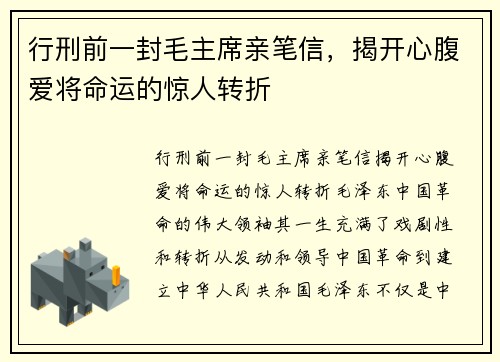 行刑前一封毛主席亲笔信，揭开心腹爱将命运的惊人转折

行刑前一封毛主席亲笔信揭开心腹爱将命运的惊人转折毛泽东中国革命的伟大领袖其一生充满了戏剧性和转折从发动和领导中国革命到建立中华人民共和国毛泽东不仅是中